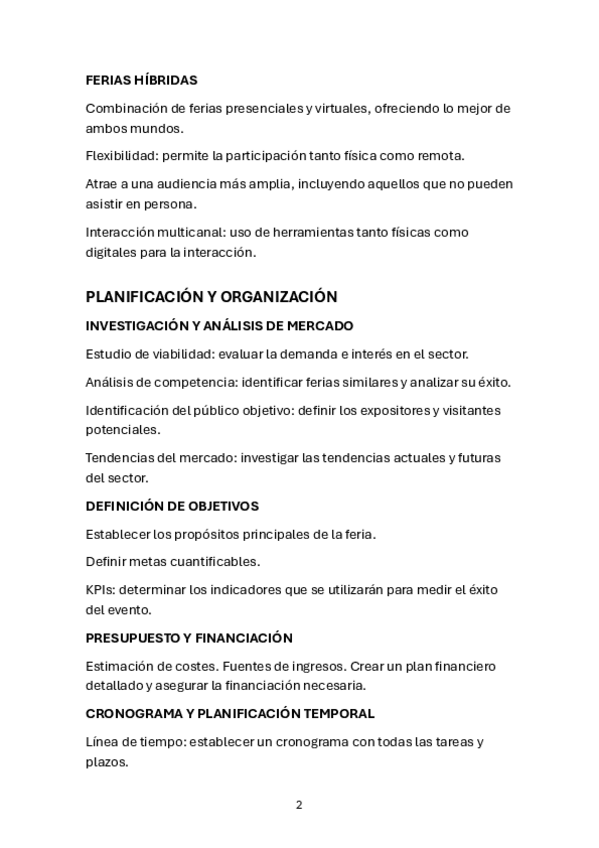 FERIAS HÍBRIDAS

Combinación de ferias presenciales y virtuales, ofreciendo lo mejor de ambos mundos.

Flexibilidad: permite la participación tanto física como remota.

Atrae a una audiencia más amplia, incluyendo aquellos que no pueden asistir en persona.

Interacción multicanal: uso de herramientas tanto físicas como digitales para la interacción.

PLANIFICACIÓN Y ORGANIZACIÓN

INVESTIGACIÓN Y ANÁLISIS DE MERCADO

Estudio de viabilidad: evaluar la demanda e interés en el sector.

Análisis de competencia: identificar ferias similares y analizar su éxito.

Identificación del público objetivo: definir los expositores y visitantes potenciales.

Tendencias del mercado: investigar las tendencias actuales y futuras del sector.

DEFINICIÓN DE OBJETIVOS

Establecer los propósitos principales de la feria.

Definir metas cuantificables.

KPIs: determinar los indicadores que se utilizarán para medir el éxito del evento.

PRESUPUESTO Y FINANCIACIÓN

Estimación de costes. Fuentes de ingresos. Crear un plan financiero detallado y asegurar la financiación necesaria.

CRONOGRAMA Y PLANIFICACIÓN TEMPORAL

Línea de tiempo: establecer un cronograma con todas las tareas y plazos.

2